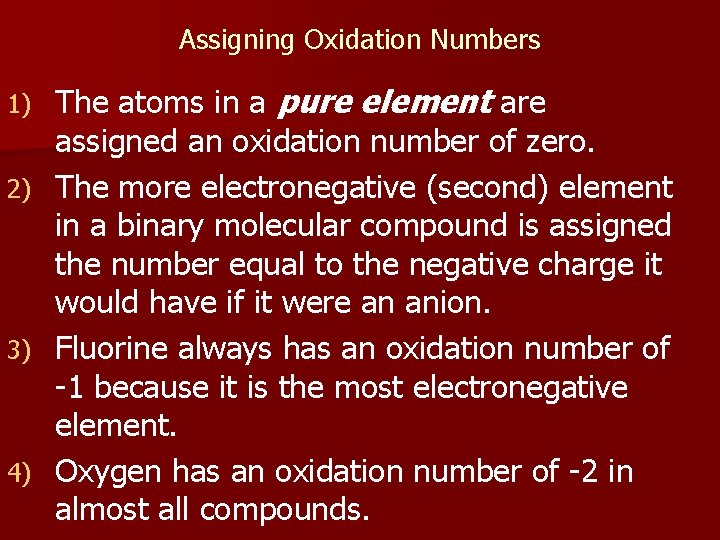 Assigning Oxidation Numbers

1) The atoms in a pure element are assigned an oxidation number of zero.

2) The more electronegative (second) element in a binary molecular compound is assigned the number equal to the negative charge it would have if it were an anion.

3) Fluorine always has an oxidation number of -1 because it is the most electronegative element.

4) Oxygen has an oxidation number of -2 in almost all compounds.